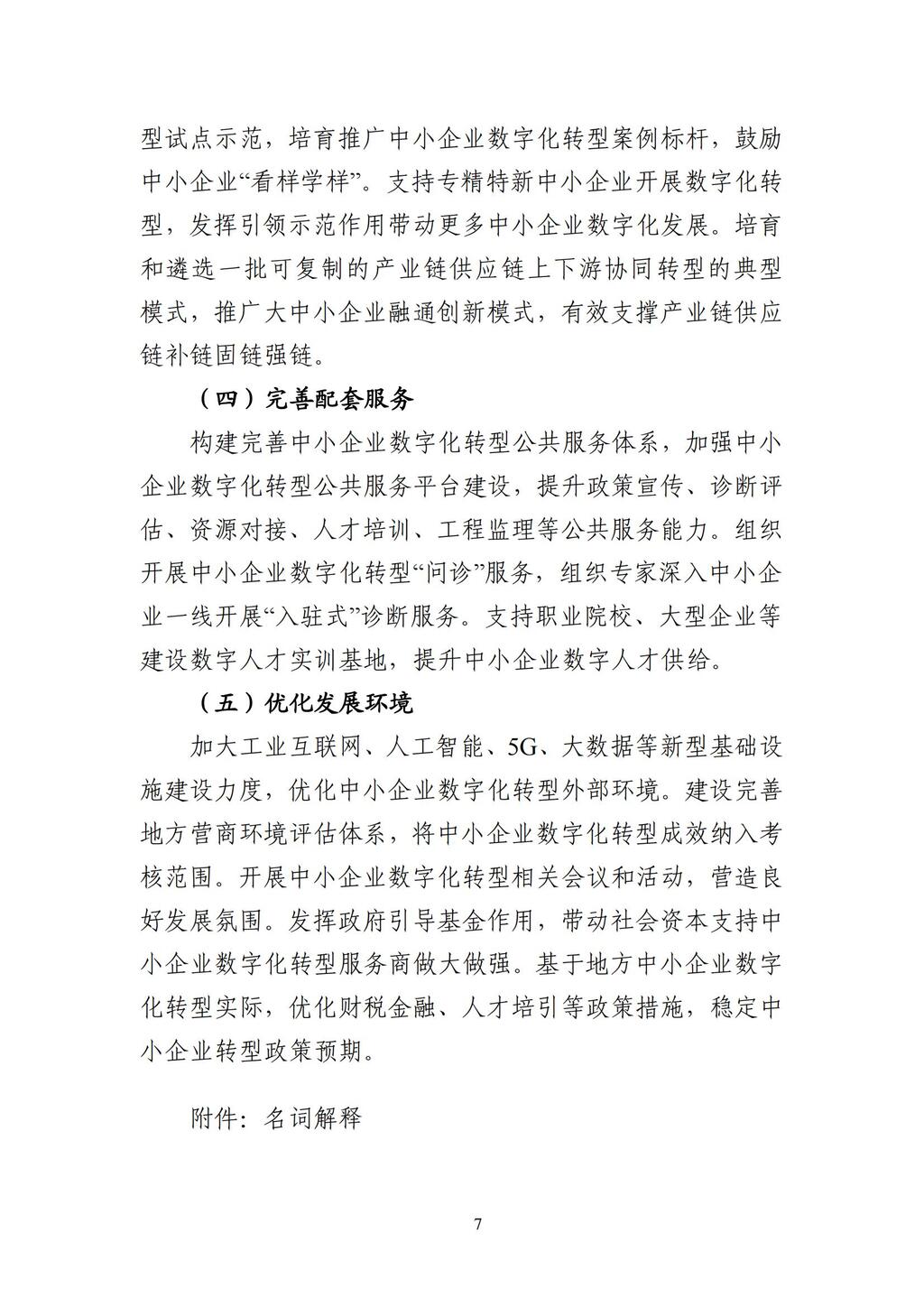 型试点示范，培育推广中小企业数字化转型案例标杆，鼓励中小企业“看样学样”。支持专精特新中小企业开展数字化转型，发挥引领示范作用带动更多中小企业数字化发展。培育和遴选一批可复制的产业链供应链上下游协同转型的典型模式，推广大中小企业融通创新模式，有效支撑产业链供应链补链固链强链。

（四）完善配套服务

构建完善中小企业数字化转型公共服务体系，加强中小企业数字化转型公共服务平台建设，提升政策宣传、诊断评估、资源对接、人才培训、工程监理等公共服务能力。组织开展中小企业数字化转型“问诊”服务，组织专家深入中小企业一线开展“入驻式”诊断服务。支持职业院校、大型企业等建设数字人才实训基地，提升中小企业数字人才供给。

（五）优化发展环境

加大工业互联网、人工智能、5G、大数据等新型基础设施建设力度，优化中小企业数字化转型外部环境。建设完善地方营商环境评估体系，将中小企业数字化转型成效纳入考核范围。开展中小企业数字化转型相关会议和活动，营造良好发展氛围。发挥政府引导基金作用，带动社会资本支持中小企业数字化转型服务商做大做强。基于地方中小企业数字化转型实际，优化财税金融、人才培引等政策措施，稳定中小企业转型政策预期。

附件：名词解释

7